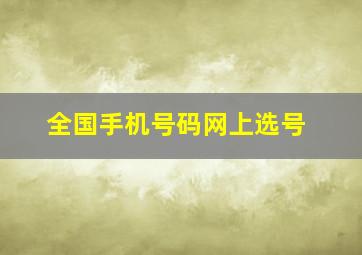 全国手机号码网上选号